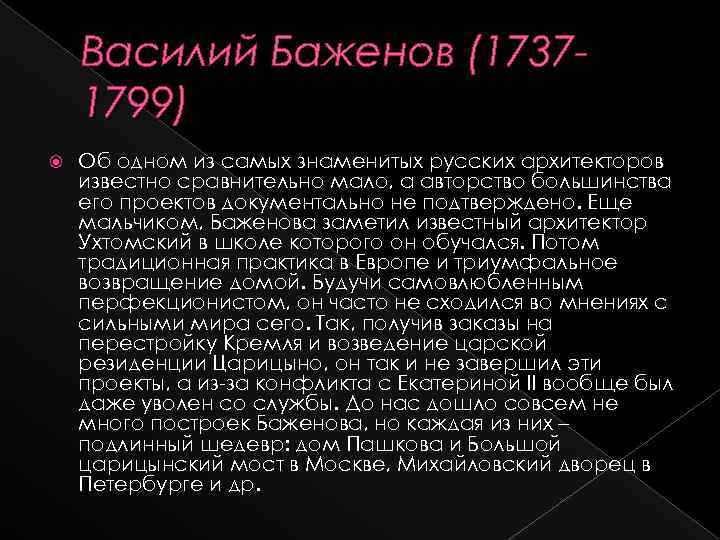 Василий Баженов (1737-1799)

Об одном из самых знаменитых русских архитекторов известно сравнительно мало, а авторство большинства его проектов документально не подтверждено. Еще мальчиком, Баженова заметил известный архитектор Ухтомский в школе которого он обучался. Потом традиционная практика в Европе и триумфальное возвращение домой. Будучи самовлюбленным перфекционистом, он часто не сходился во мнениях с сильными мира сего. Так, получив заказы на перестройку Кремля и возведение царской резиденции Царицыно, он так и не завершил эти проекты, а из-за конфликта с Екатериной II вообще был даже уволен со службы. До нас дошло совсем не много построек Баженова, но каждая из них – подлинный шедевр: дом Пашкова и Большой царицынский мост в Москве, Михайловский дворец в Петербурге и др.